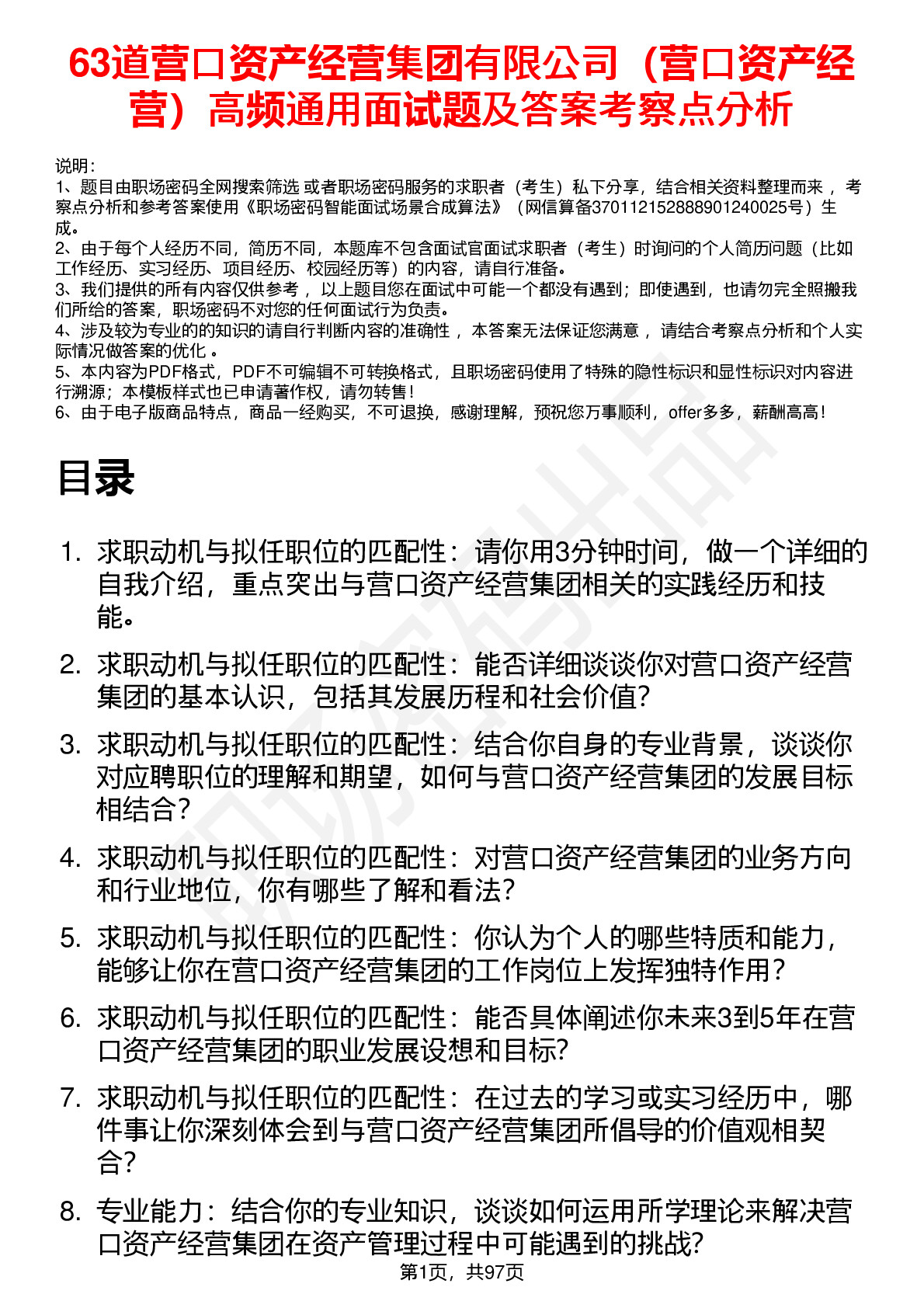 63道营口资产经营集团有限公司（营口资产经营）高频通用面试题及答案考察点分析

说明：
1、题目由职场密码全网搜索筛选 或者职场密码服务的求职者（考生）私下分享，结合相关资料整理而来 ，考察点分析和参考答案使用《职场密码智能面试场景合成算法》（网信算备370112152888901240025号）生成。
2、由于每个人经历不同，简历不同，本题库不包含面试官面试求职者（考生）时询问的个人简历问题（比如工作经历、实习经历、项目经历、校园经历等）的内容，请自行准备。
3、我们提供的所有内容仅供参考 ，以上题目您在面试中可能一个都没有遇到；即使遇到，也请勿完全照搬我们所给的答案，职场密码不对您的任何面试行为负责。
4、涉及较为专业的的知识的请自行判断内容的准确性 ，本答案无法保证您满意 ，请结合考察点分析和个人实际情况做答案的优化 。
5、本内容为PDF格式，PDF不可编辑不可转换格式，且职场密码使用了特殊的隐性标识和显性标识对内容进行溯源；本模板样式也已申请著作权，请勿转售！
6、由于电子版商品特点，商品一经购买，不可退换，感谢理解，预祝您万事顺利，offer多多，薪酬高高！

目录

1. 求职动机与拟任职位的匹配性：请你用3分钟时间，做一个详细的自我介绍，重点突出与营口资产经营集团相关的实践经历和技能。
2. 求职动机与拟任职位的匹配性：能否详细谈谈你对营口资产经营集团的基本认识，包括其发展历程和社会价值?
3. 求职动机与拟任职位的匹配性：结合你自身的专业背景，谈谈你对应聘职位的理解和期望，如何与营口资产经营集团的发展目标相结合?
4. 求职动机与拟任职位的匹配性：对营口资产经营集团的业务方向和行业地位，你有哪些了解和看法?
5. 求职动机与拟任职位的匹配性：你认为个人的哪些特质和能力，能够让你在营口资产经营集团的工作岗位上发挥独特作用?
6. 求职动机与拟任职位的匹配性：能否具体阐述你未来3到5年在营口资产经营集团的职业发展设想和目标?
7. 求职动机与拟任职位的匹配性：在过去的学习或实习经历中，哪件事让你深刻体会到与营口资产经营集团所倡导的价值观相契合?
8. 专业能力：结合你的专业知识，谈谈如何运用所学理论来解决营口资产经营集团在资产管理过程中可能遇到的挑战?

第1页，共97页